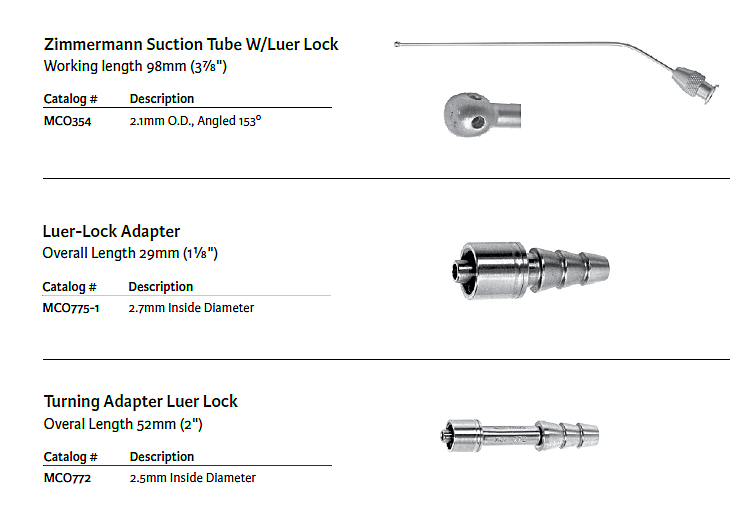 Zimmermann Suction Tube W/Luer Lock
Working length 98mm (3⅞")

| Catalog # | Description |
|---|---|
| MCO354 | 2.1mm O.D., Angled 153° |

Luer-Lock Adapter
Overall Length 29mm (1⅛")

| Catalog # | Description |
|---|---|
| MCO775-1 | 2.7mm Inside Diameter |

Turning Adapter Luer Lock
Overal Length 52mm (2")

| Catalog # | Description |
|---|---|
| MCO772 | 2.5mm Inside Diameter |